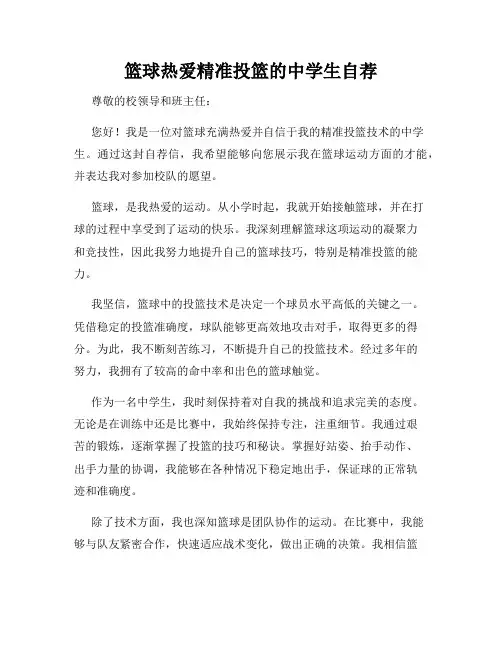 篮球热爱精准投篮的中学生自荐

尊敬的校领导和班主任：

您好！我是一位对篮球充满热爱并自信于我的精准投篮技术的中学生。通过这封自荐信，我希望能够向您展示我在篮球运动方面的才能，并表达我对参加校队的愿望。

篮球，是我热爱的运动。从小学时起，我就开始接触篮球，并在打球的过程中享受到了运动的快乐。我深刻理解篮球这项运动的凝聚力和竞技性，因此我努力地提升自己的篮球技巧，特别是精准投篮的能力。

我坚信，篮球中的投篮技术是决定一个球员水平高低的关键之一。凭借稳定的投篮准确度，球队能够更高效地攻击对手，取得更多的得分。为此，我不断刻苦练习，不断提升自己的投篮技术。经过多年的努力，我拥有了较高的命中率和出色的篮球触觉。

作为一名中学生，我时刻保持着对自我的挑战和追求完美的态度。无论是在训练中还是比赛中，我始终保持专注，注重细节。我通过艰苦的锻炼，逐渐掌握了投篮的技巧和秘诀。掌握好站姿、抬手动作、出手力量的协调，我能够在各种情况下稳定地出手，保证球的正常轨迹和准确度。

除了技术方面，我也深知篮球是团队协作的运动。在比赛中，我能够与队友紧密合作，快速适应战术变化，做出正确的决策。我相信篮